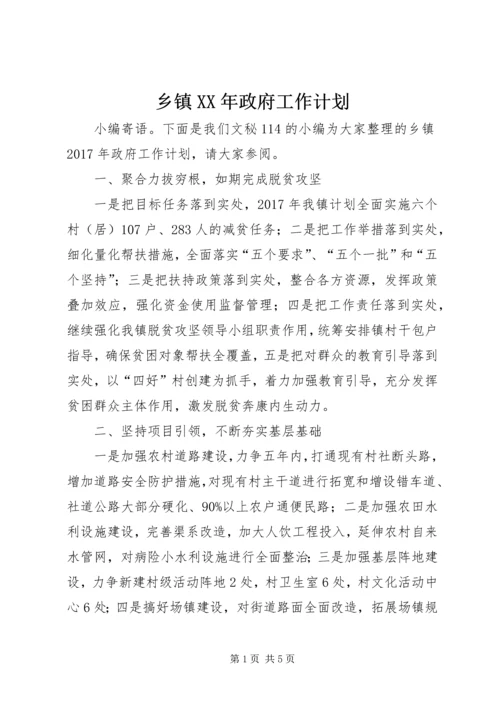 乡镇XX年政府工作计划

小编寄语。下面是我们文秘114的小编为大家整理的乡镇2017年政府工作计划，请大家参阅。

一、聚合力拔穷根，如期完成脱贫攻坚

一是把目标任务落到实处，2017年我镇计划全面实施六个村（居）107户、283人的减贫任务；二是把工作举措落到实处，细化量化帮扶措施，全面落实“五个要求”、“五个一批”和“五个坚持”；三是把扶持政策落到实处，整合各方资源，发挥政策叠加效应，强化资金使用监督管理；四是把工作责任落到实处，继续强化我镇脱贫攻坚领导小组职责作用，统筹安排镇村干包户指导，确保贫困对象帮扶全覆盖，五是把对群众的教育引导落到实处，以“四好”村创建为抓手，着力加强教育引导，充分发挥贫困群众主体作用，激发脱贫奔康内生动力。

二、坚持项目引领，不断夯实基层基础

一是加强农村道路建设，力争五年内，打通现有村社断头路，增加道路安全防护措施，对现有村主干道进行拓宽和增设错车道、社道公路大部分硬化、90%以上农户通便民路；二是加强农田水利设施建设，完善渠系改造，加大人饮工程投入，延伸农村自来水管网，对病险小水利设施进行全面整治；三是加强基层阵地建设，力争新建村级活动阵地2处，村卫生室6处，村文化活动中心6处；四是搞好场镇建设，对街道路面全面改造，拓展场镇规

第1页 共5页